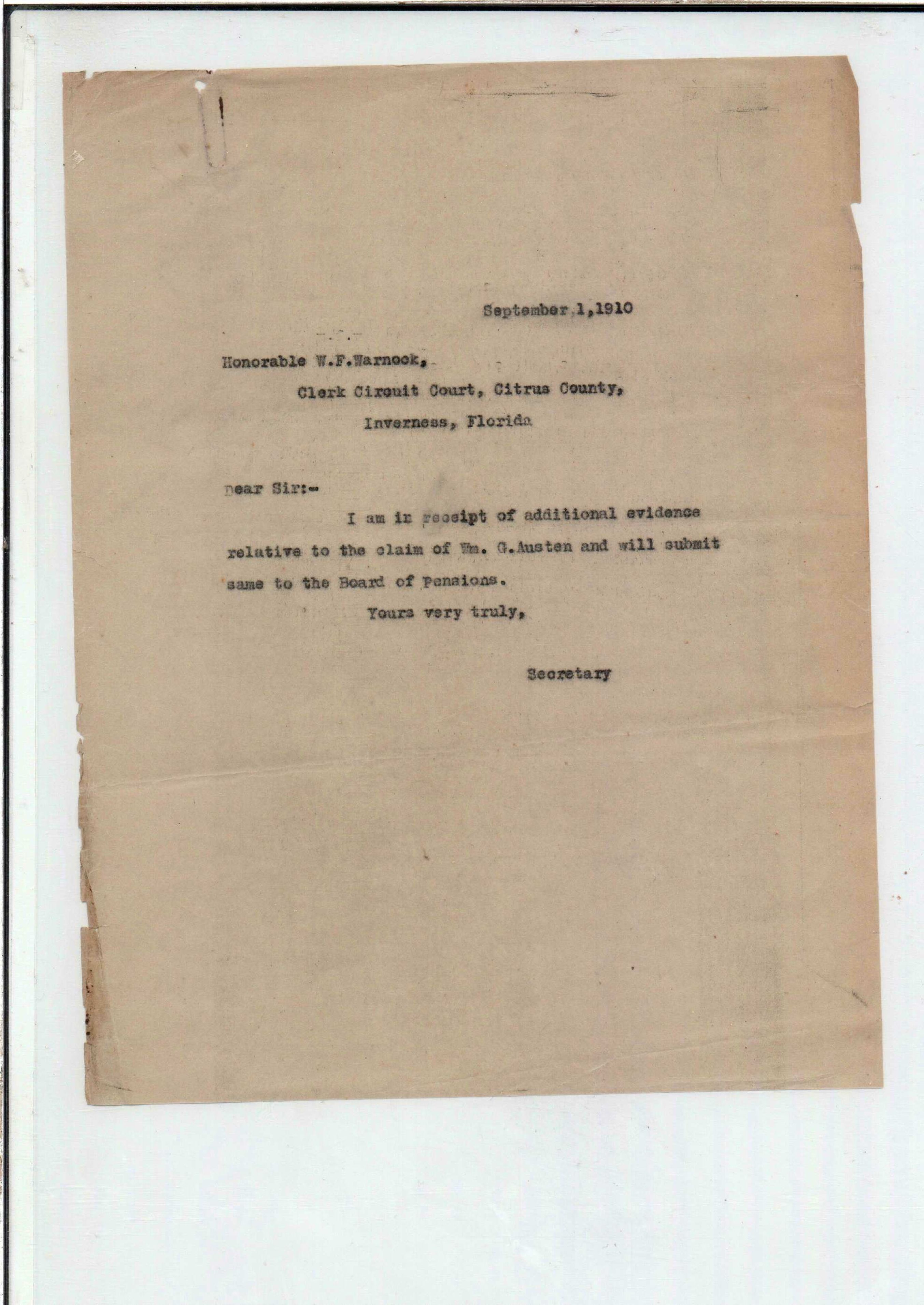 September 1,1910

Honorable W.F.Warnock,
Clerk Circuit Court, Citrus County,
Inverness, Florida

Dear Sir:-

I am in receipt of additional evidence relative to the claim of Wm. G.Austen and will submit same to the Board of Pensions.

Yours very truly,

Secretary